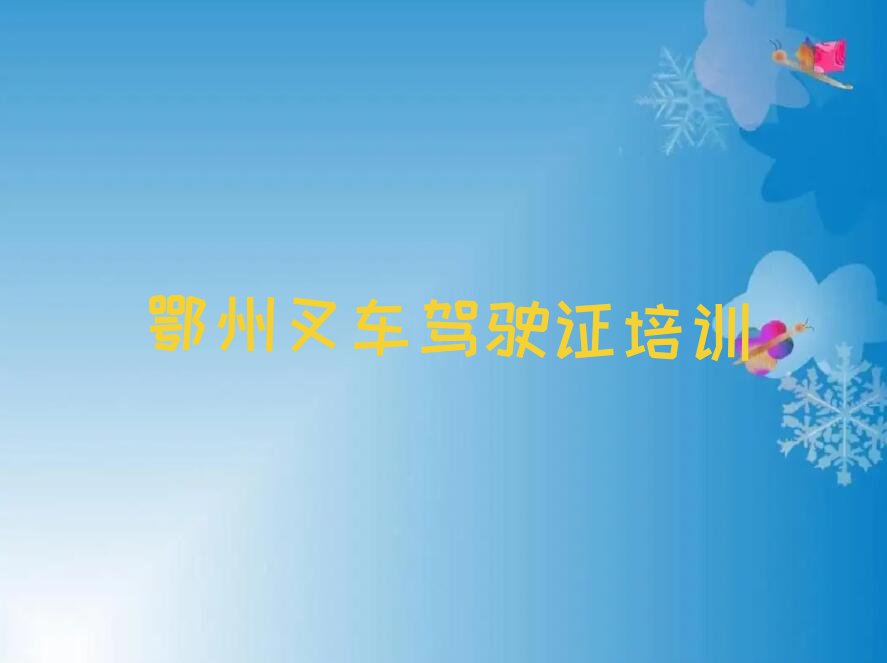 鄂州叉车驾驶证培训